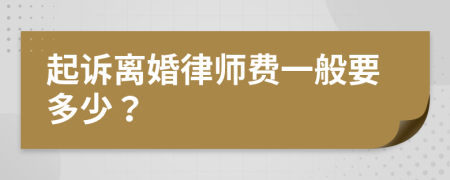 起诉离婚律师费一般要多少？